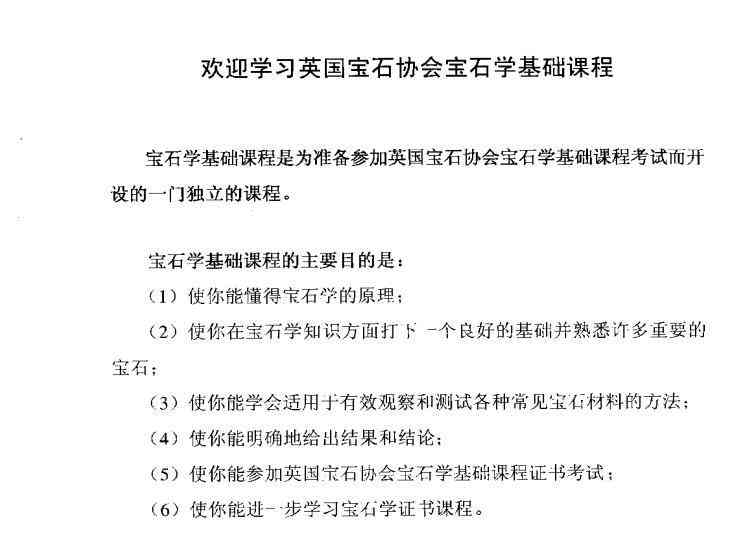 欢迎学习英国宝石协会宝石学基础课程

宝石学基础课程是为准备参加英国宝石协会宝石学基础课程考试而开设的一门独立的课程。

宝石学基础课程的主要目的是：
（1）使你能懂得宝石学的原理；
（2）使你在宝石学知识方面打下一个良好的基础并熟悉许多重要的宝石；
（3）使你能学会适用于有效观察和测试各种常见宝石材料的方法；
（4）使你能明确地给出结果和结论；
（5）使你能参加英国宝石协会宝石学基础课程证书考试；
（6）使你能进一步学习宝石学证书课程。